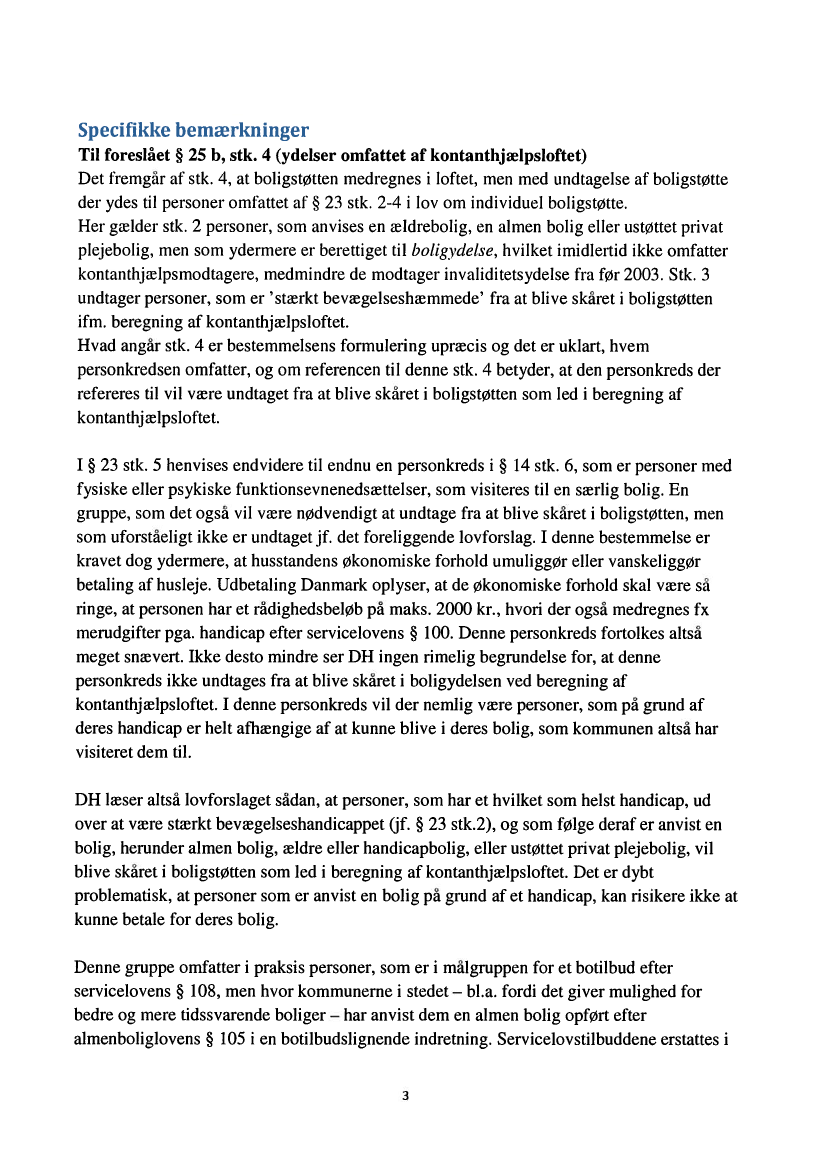 Specifikke bemærkninger
Til foreslået § 25 b, stk. 4 (ydelser omfattet af kontanthjælpsloftet)
Det fremgår af stk. 4, at boligstøtten medregnes i loftet, men med undtagelse af boligstøtte der ydes til personer omfattet af § 23 stk. 2-4 i lov om individuel boligstøtte.
Her gælder stk. 2 personer, som anvises en ældrebolig, en almen bolig eller ustøttet privat plejebolig, men som ydermere er berettiget til boligydelse, hvilket imidlertid ikke omfatter kontanthjælpsmodtagere, medmindre de modtager invaliditetsydelse fra før 2003. Stk. 3 undtager personer, som er 'stærkt bevægelseshæmmede' fra at blive skåret i boligstøtten ifm. beregning af kontanthjælpsloftet.
Hvad angår stk. 4 er bestemmelsens formulering upræcis og det er uklart, hvem personkredsen omfatter, og om referencen til denne stk. 4 betyder, at den personkreds der refereres til vil være undtaget fra at blive skåret i boligstøtten som led i beregning af kontanthjælpsloftet.

I § 23 stk. 5 henvises endvidere til endnu en personkreds i § 14 stk. 6, som er personer med fysiske eller psykiske funktionsevnenedsættelser, som visiteres til en særlig bolig. En gruppe, som det også vil være nødvendigt at undtage fra at blive skåret i boligstøtten, men som uforståeligt ikke er undtaget jf. det foreliggende lovforslag. I denne bestemmelse er kravet dog ydermere, at husstandens økonomiske forhold umuliggør eller vanskeliggør betaling af husleje. Udbetaling Danmark oplyser, at de økonomiske forhold skal være så ringe, at personen har et rådighedsbeløb på maks. 2000 kr., hvori der også medregnes fx merudgifter pga. handicap efter servicelovens § 100. Denne personkreds fortolkes altså meget snævert. Ikke desto mindre ser DH ingen rimelig begrundelse for, at denne personkreds ikke undtages fra at blive skåret i boligydelsen ved beregning af kontanthjælpsloftet. I denne personkreds vil der nemlig være personer, som på grund af deres handicap er helt afhængige af at kunne blive i deres bolig, som kommunen altså har visiteret dem til.

DH læser altså lovforslaget sådan, at personer, som har et hvilket som helst handicap, ud over at være stærkt bevægelseshandicappet (jf. § 23 stk.2), og som følge deraf er anvist en bolig, herunder almen bolig, ældre eller handicapbolig, eller ustøttet privat plejebolig, vil blive skåret i boligstøtten som led i beregning af kontanthjælpsloftet. Det er dybt problematisk, at personer som er anvist en bolig på grund af et handicap, kan risikere ikke at kunne betale for deres bolig.

Denne gruppe omfatter i praksis personer, som er i målgruppen for et botilbud efter servicelovens § 108, men hvor kommunerne i stedet – bl.a. fordi det giver mulighed for bedre og mere tidssvarende boliger – har anvist dem en almen bolig opført efter almenboliglovens § 105 i en botilbudslignende indretning. Servicelovstilbuddene erstattes i

3